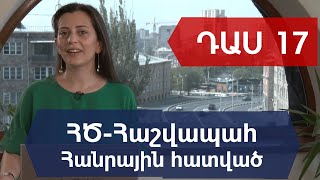 ԴԱՍ 17

ՀԾ-Հաշվապահ
Հանրային հատված